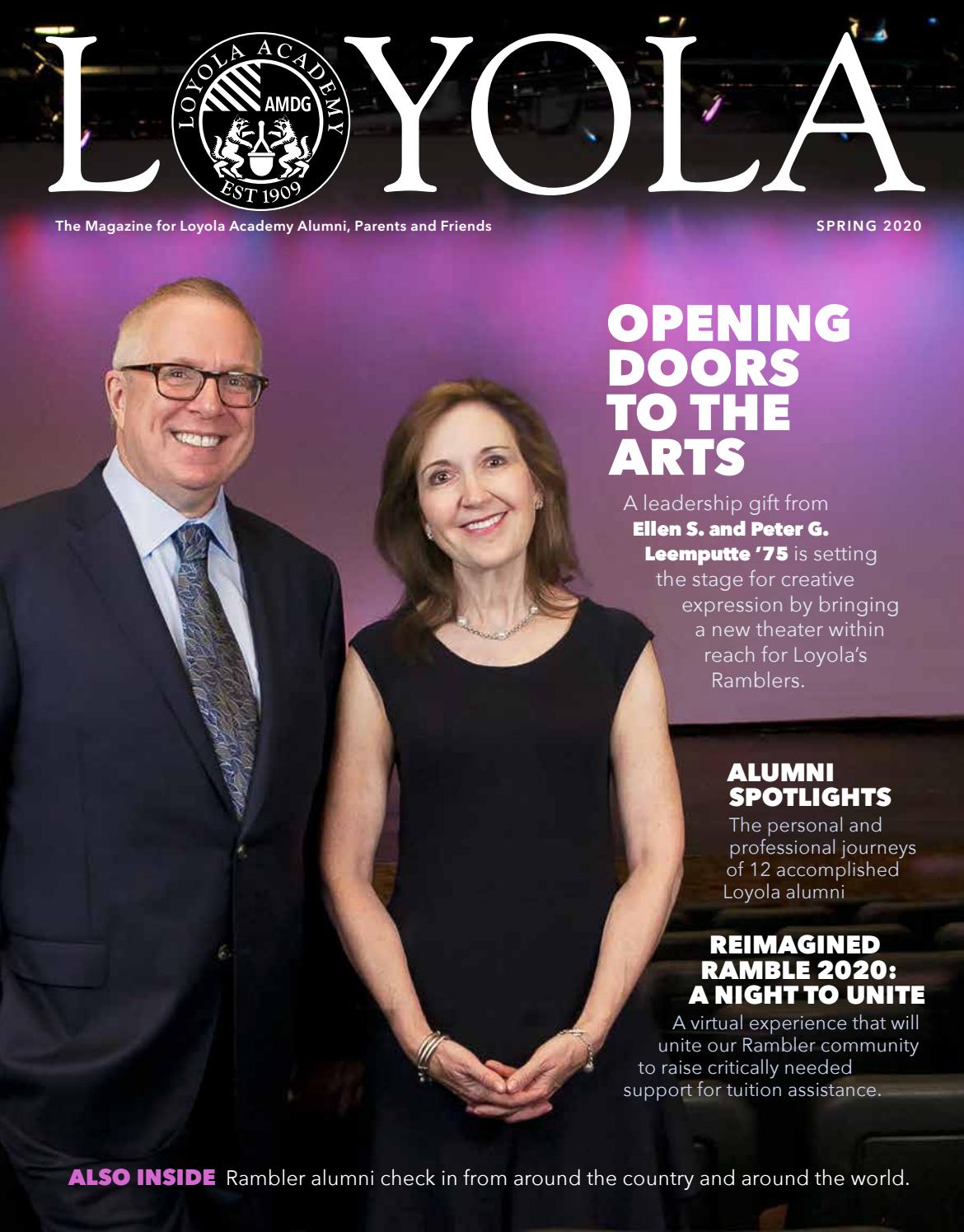 LOYOLA

LOYOLA ACADEMY
AMDG
EST 1909

The Magazine for Loyola Academy Alumni, Parents and Friends

SPRING 2020

OPENING DOORS TO THE ARTS

A leadership gift from Ellen S. and Peter G. Leemputte '75 is setting the stage for creative expression by bringing a new theater within reach for Loyola's Ramblers.

ALUMNI SPOTLIGHTS

The personal and professional journeys of 12 accomplished Loyola alumni

REIMAGINED RAMBLE 2020: A NIGHT TO UNITE

A virtual experience that will unite our Rambler community to raise critically needed support for tuition assistance.

ALSO INSIDE Rambler alumni check in from around the country and around the world.